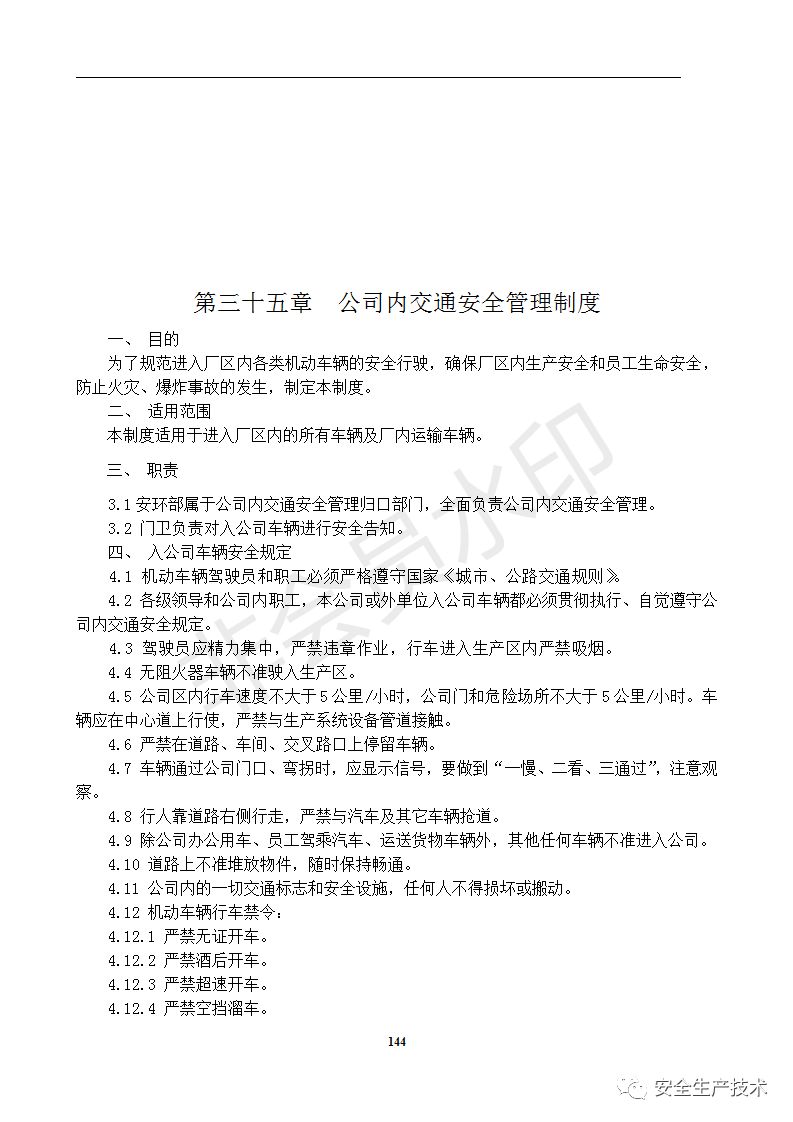 第三十五章　公司内交通安全管理制度

一、 目的

为了规范进入厂区内各类机动车辆的安全行驶，确保厂区内生产安全和员工生命安全，防止火灾、爆炸事故的发生，制定本制度。

二、 适用范围

本制度适用于进入厂区内的所有车辆及厂内运输车辆。

三、 职责

3.1 安环部属于公司内交通安全管理归口部门，全面负责公司内交通安全管理。

3.2 门卫负责对入公司车辆进行安全告知。

四、 入公司车辆安全规定

4.1 机动车辆驾驶员和职工必须严格遵守国家《城市、公路交通规则》

4.2 各级领导和公司内职工，本公司或外单位入公司车辆都必须贯彻执行、自觉遵守公司内交通安全规定。

4.3 驾驶员应精力集中，严禁违章作业，行车进入生产区内严禁吸烟。

4.4 无阻火器车辆不准驶入生产区。

4.5 公司区内行车速度不大于5公里/小时，公司门和危险场所不大于5公里/小时。车辆应在中心道上行使，严禁与生产系统设备管道接触。

4.6 严禁在道路、车间、交叉路口上停留车辆。

4.7 车辆通过公司门口、弯拐时，应显示信号，要做到“一慢、二看、三通过”，注意观察。

4.8 行人靠道路右侧行走，严禁与汽车及其它车辆抢道。

4.9 除公司办公用车、员工驾乘汽车、运送货物车辆外，其他任何车辆不准进入公司。

4.10 道路上不准堆放物件，随时保持畅通。

4.11 公司内的一切交通标志和安全设施，任何人不得损坏或搬动。

4.12 机动车辆行车禁令：

4.12.1 严禁无证开车。

4.12.2 严禁酒后开车。

4.12.3 严禁超速开车。

4.12.4 严禁空挡溜车。

144

安全生产技术